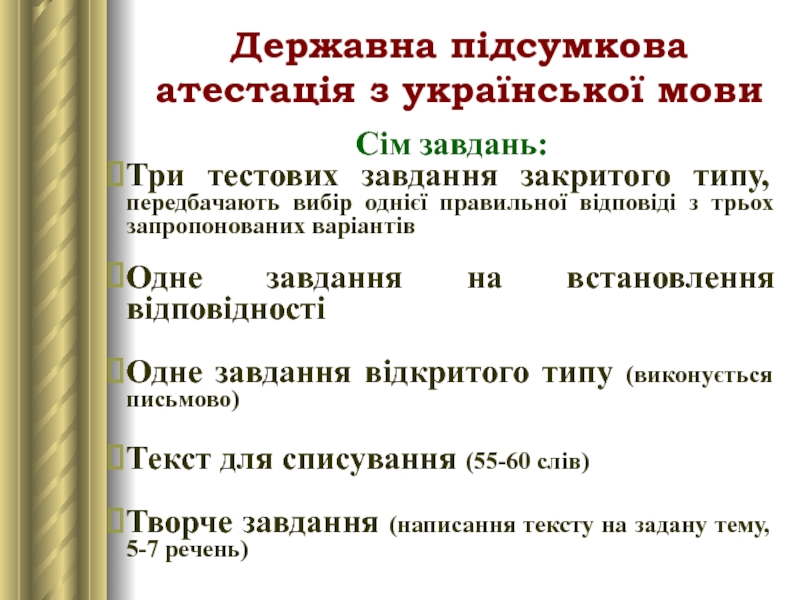 Державна підсумкова атестація з української мови

Сім завдань:

Три тестових завдання закритого типу, передбачають вибір однієї правильної відповіді з трьох запропонованих варіантів

Одне завдання на встановлення відповідності

Одне завдання відкритого типу (виконується письмово)

Текст для списування (55-60 слів)

Творче завдання (написання тексту на задану тему, 5-7 речень)